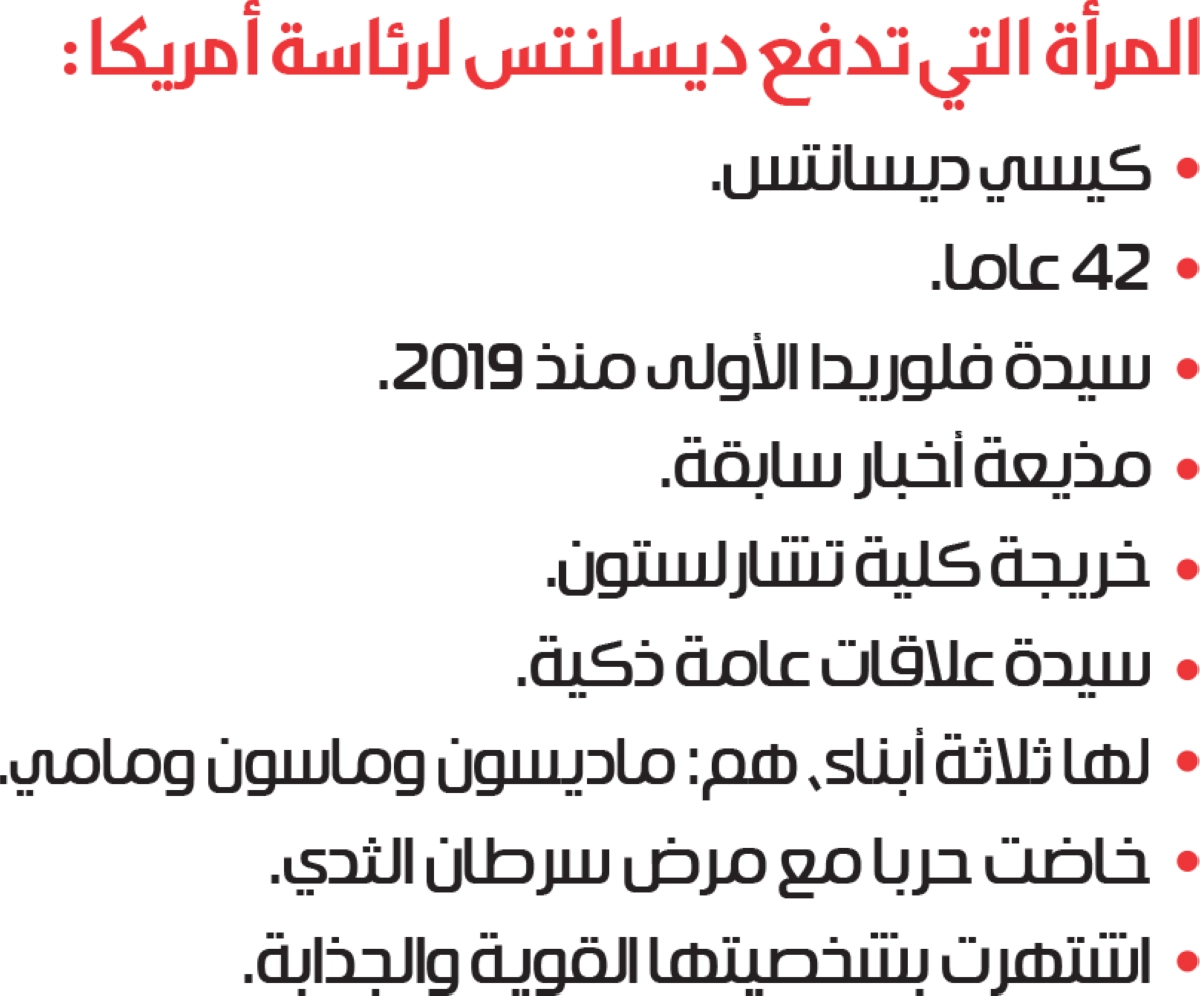 المرأة التي تدفع ديسانتس لرئاسة أمريكا:

• كيسي ديسانتس.
• 42 عاما.
• سيدة فلوريدا الأولى منذ 2019.
• مذيعة أخبار سابقة.
• خريجة كلية تشارلستون.
• سيدة علاقات عامة ذكية.
• لها ثلاثة أبناء، هم: ماديسون وماسون ومامي.
• خاضت حربا مع مرض سرطان الثدي.
• اشتهرت بشخصيتها القوية والجذابة.